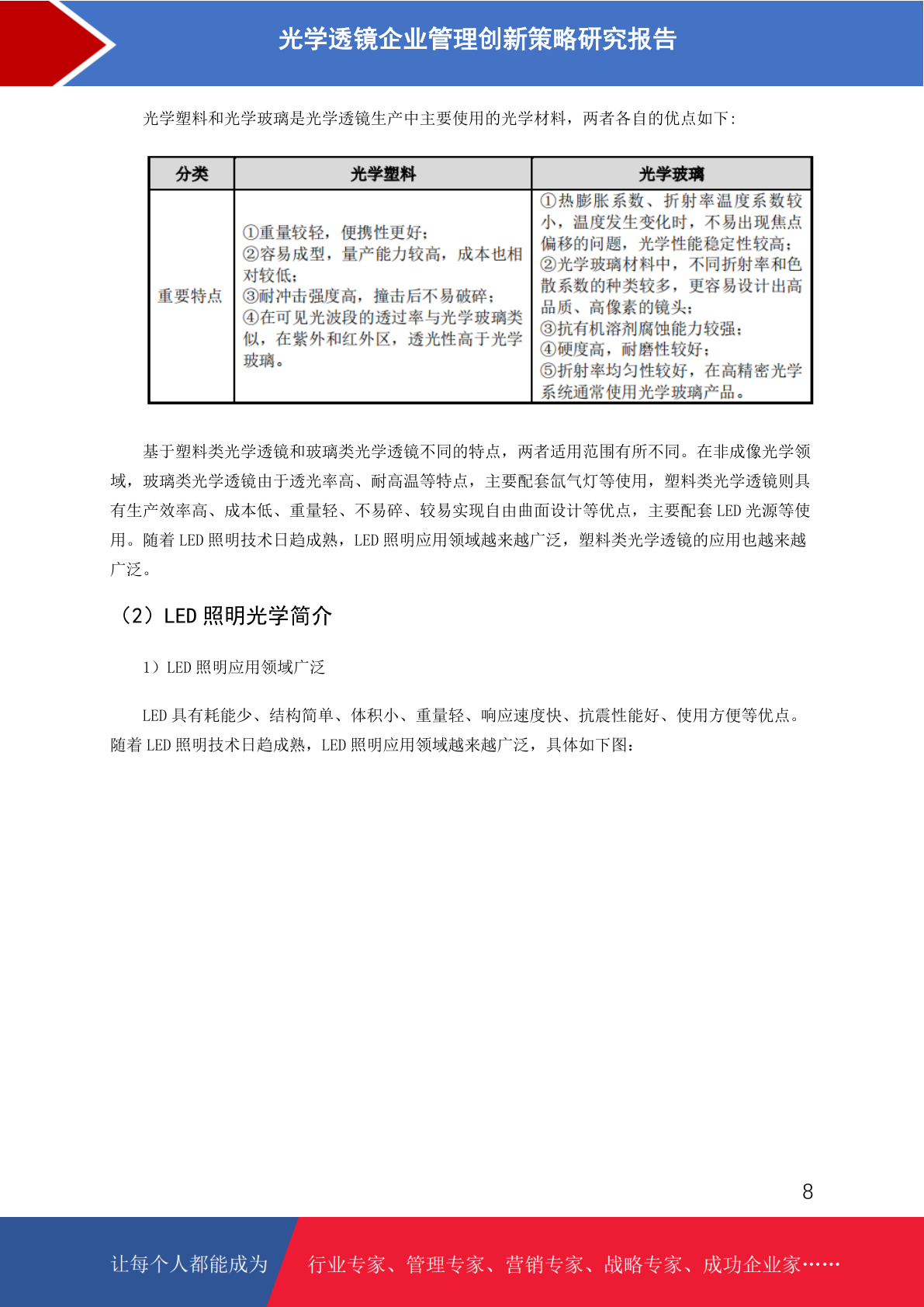 光学透镜企业管理创新策略研究报告

光学塑料和光学玻璃是光学透镜生产中主要使用的光学材料，两者各自的优点如下：

| 分类 | 光学塑料 | 光学玻璃 |
|---|---|---|
| 重要特点 | ①重量较轻，便携性更好；②容易成型，量产能力较高，成本也相对较低；③耐冲击强度高，撞击后不易破碎；④在可见光波段的透过率与光学玻璃类似，在紫外和红外区，透光性高于光学玻璃。 | ①热膨胀系数、折射率温度系数较小，温度发生变化时，不易出现焦点偏移的问题，光学性能稳定性较高；②光学玻璃材料中，不同折射率和色散系数的种类较多，更容易设计出高品质、高像素的镜头；③抗有机溶剂腐蚀能力较强；④硬度高，耐磨性较好；⑤折射率均匀性较好，在高精密光学系统通常使用光学玻璃产品。 |

基于塑料类光学透镜和玻璃类光学透镜不同的特点，两者适用范围有所不同。在非成像光学领域，玻璃类光学透镜由于透光率高、耐高温等特点，主要配套氙气灯等使用，塑料类光学透镜则具有生产效率高、成本低、重量轻、不易碎、较易实现自由曲面设计等优点，主要配套 LED 光源等使用。随着 LED 照明技术日趋成熟，LED 照明应用领域越来越广泛，塑料类光学透镜的应用也越来越广泛。

（2）LED 照明光学简介

1）LED 照明应用领域广泛

LED 具有耗能少、结构简单、体积小、重量轻、响应速度快、抗震性能好、使用方便等优点。随着 LED 照明技术日趋成熟，LED 照明应用领域越来越广泛，具体如下图：

8

让每个人都能成为 行业专家、管理专家、营销专家、战略专家、成功企业家……